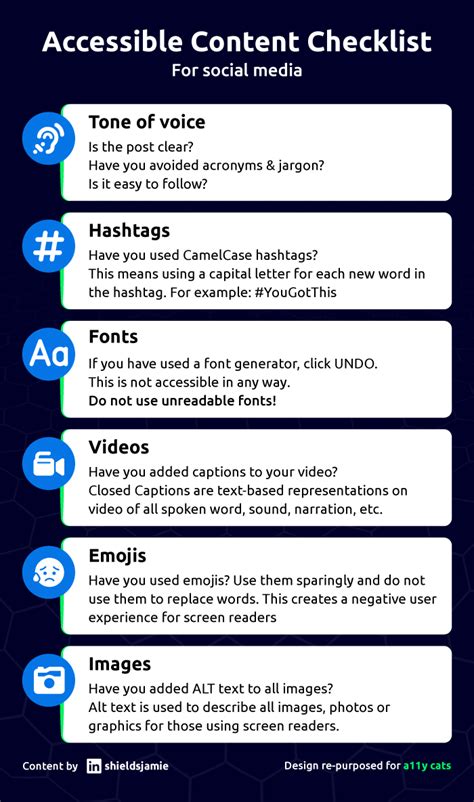 Accessible Content Checklist
For social media

Tone of voice
Is the post clear?
Have you avoided acronyms & jargon?
Is it easy to follow?

Hashtags
Have you used CamelCase hashtags?
This means using a capital letter for each new word in the hashtag. For example: #YouGotThis

Aa

Fonts
If you have used a font generator, click UNDO.
This is not accessible in any way.
Do not use unreadable fonts!

Videos
Have you added captions to your video?
Closed Captions are text-based representations on video of all spoken word, sound, narration, etc.

Emojis
Have you used emojis? Use them sparingly and do not use them to replace words. This creates a negative user experience for screen readers

Images
Have you added ALT text to all images?
Alt text is used to describe all images, photos or graphics for those using screen readers.

Content by in shieldsjamie

Design re-purposed for a11y cats